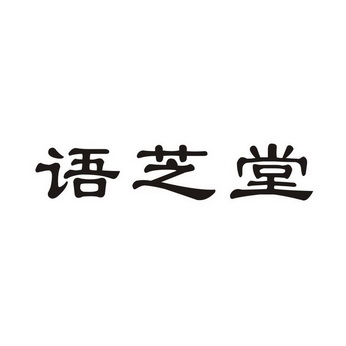 语芝堂